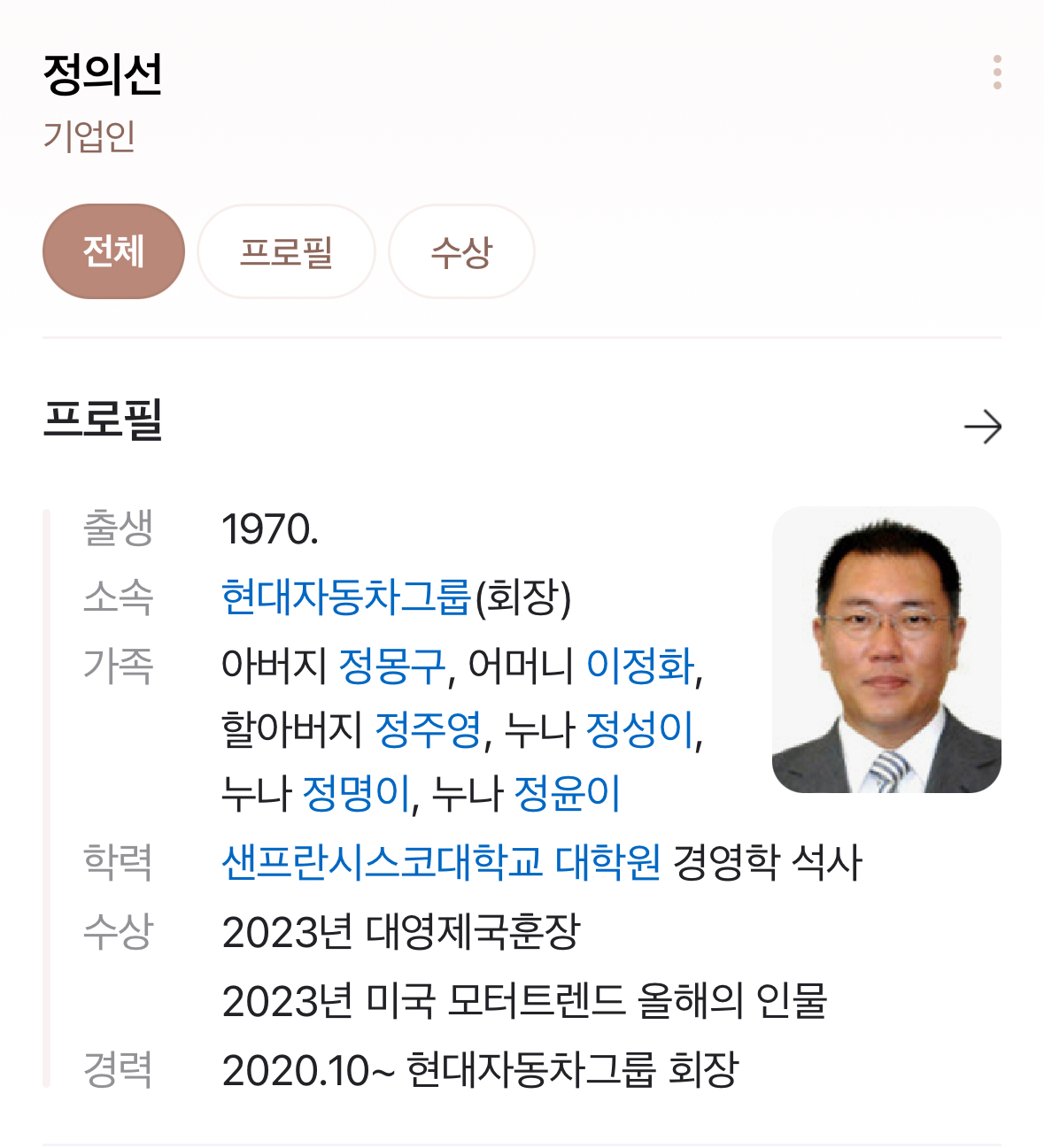 정의선
기업인

전체
프로필
수상

프로필

출생 1970.
소속 현대자동차그룹(회장)
가족 아버지 정몽구, 어머니 이정화, 할아버지 정주영, 누나 정성이, 누나 정명이, 누나 정윤이
학력 샌프란시스코대학교 대학원 경영학 석사
수상 2023년 대영제국훈장
2023년 미국 모터트렌드 올해의 인물
경력 2020.10~ 현대자동차그룹 회장